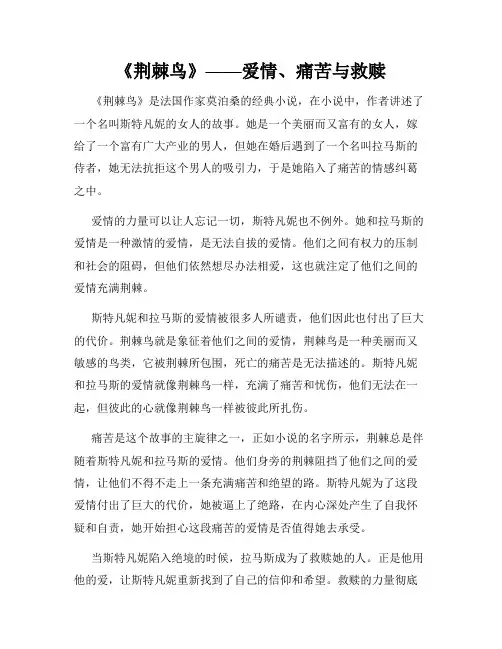 《荆棘鸟》——爱情、痛苦与救赎

《荆棘鸟》是法国作家莫泊桑的经典小说，在小说中，作者讲述了一个名叫斯特凡妮的女人的故事。她是一个美丽而又富有的女人，嫁给了一个富有广大产业的男人，但她在婚后遇到了一个名叫拉马斯的侍者，她无法抗拒这个男人的吸引力，于是她陷入了痛苦的情感纠葛之中。

爱情的力量可以让人忘记一切，斯特凡妮也不例外。她和拉马斯的爱情是一种激情的爱情，是无法自拔的爱情。他们之间有权力的压制和社会的阻碍，但他们依然想尽办法相爱，这也就注定了他们之间的爱情充满荆棘。

斯特凡妮和拉马斯的爱情被很多人所谴责，他们因此也付出了巨大的代价。荆棘鸟就是象征着他们之间的爱情，荆棘鸟是一种美丽而又敏感的鸟类，它被荆棘所包围，死亡的痛苦是无法描述的。斯特凡妮和拉马斯的爱情就像荆棘鸟一样，充满了痛苦和忧伤，他们无法在一起，但彼此的心就像荆棘鸟一样被彼此所扎伤。

痛苦是这个故事的主旋律之一，正如小说的名字所示，荆棘总是伴随着斯特凡妮和拉马斯的爱情。他们身旁的荆棘阻挡了他们之间的爱情，让他们不得不走上一条充满痛苦和绝望的路。斯特凡妮为了这段爱情付出了巨大的代价，她被逼上了绝路，在内心深处产生了自我怀疑和自责，她开始担心这段痛苦的爱情是否值得她去承受。

当斯特凡妮陷入绝境的时候，拉马斯成为了救赎她的人。正是他用他的爱，让斯特凡妮重新找到了自己的信仰和希望。救赎的力量彻底